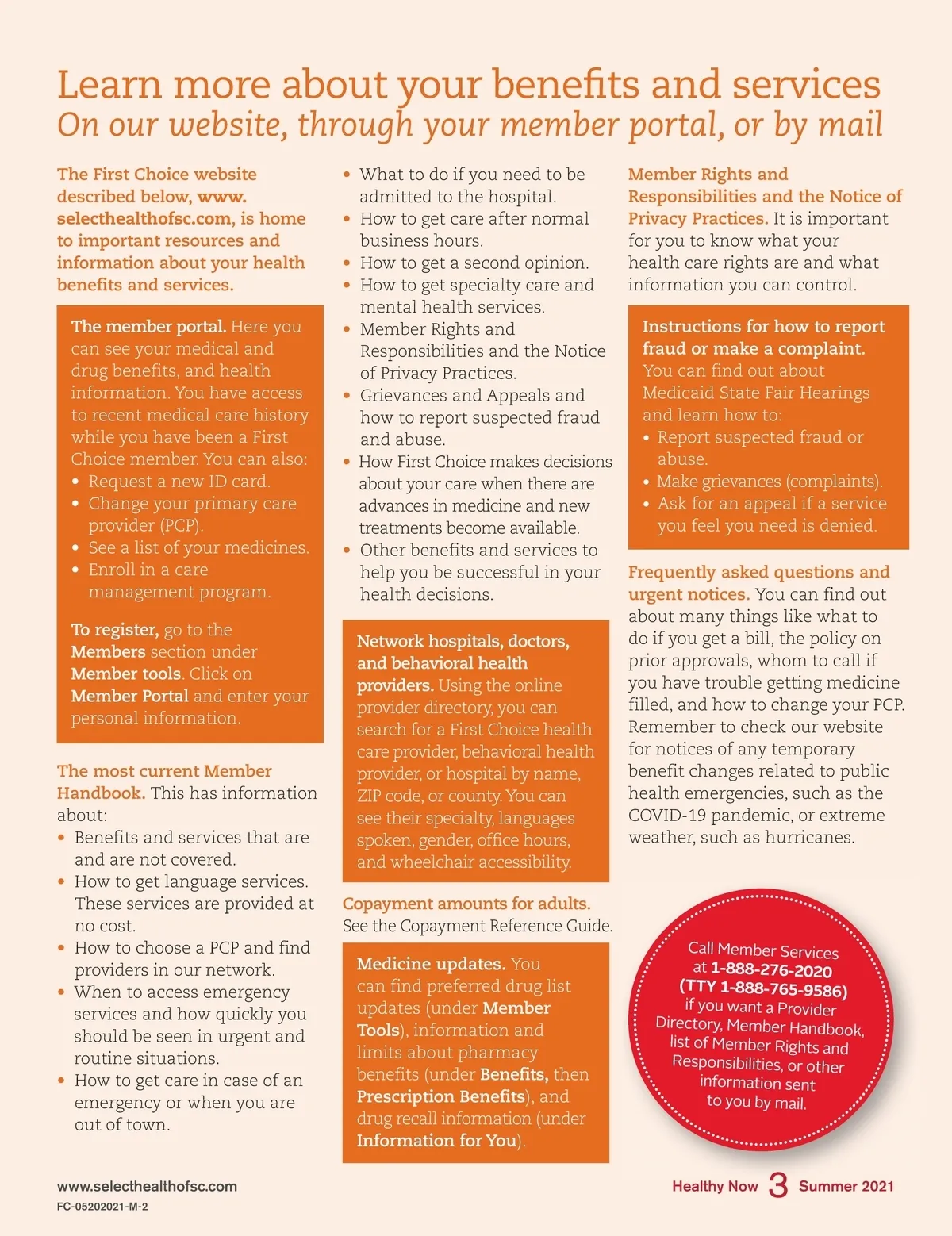 Learn more about your benefits and services
On our website, through your member portal, or by mail

The First Choice website described below, www.selecthealthofsc.com, is home to important resources and information about your health benefits and services.

The member portal. Here you can see your medical and drug benefits, and health information. You have access to recent medical care history while you have been a First Choice member. You can also:
• Request a new ID card.
• Change your primary care provider (PCP).
• See a list of your medicines.
• Enroll in a care management program.

To register, go to the Members section under Member tools. Click on Member Portal and enter your personal information.

The most current Member Handbook. This has information about:
• Benefits and services that are and are not covered.
• How to get language services. These services are provided at no cost.
• How to choose a PCP and find providers in our network.
• When to access emergency services and how quickly you should be seen in urgent and routine situations.
• How to get care in case of an emergency or when you are out of town.
• What to do if you need to be admitted to the hospital.
• How to get care after normal business hours.
• How to get a second opinion.
• How to get specialty care and mental health services.
• Member Rights and Responsibilities and the Notice of Privacy Practices.
• Grievances and Appeals and how to report suspected fraud and abuse.
• How First Choice makes decisions about your care when there are advances in medicine and new treatments become available.
• Other benefits and services to help you be successful in your health decisions.

Network hospitals, doctors, and behavioral health providers. Using the online provider directory, you can search for a First Choice health care provider, behavioral health provider, or hospital by name, ZIP code, or county. You can see their specialty, languages spoken, gender, office hours, and wheelchair accessibility.

Copayment amounts for adults. See the Copayment Reference Guide.

Medicine updates. You can find preferred drug list updates (under Member Tools), information and limits about pharmacy benefits (under Benefits, then Prescription Benefits), and drug recall information (under Information for You).

Member Rights and Responsibilities and the Notice of Privacy Practices. It is important for you to know what your health care rights are and what information you can control.

Instructions for how to report fraud or make a complaint. You can find out about Medicaid State Fair Hearings and learn how to:
• Report suspected fraud or abuse.
• Make grievances (complaints).
• Ask for an appeal if a service you feel you need is denied.

Frequently asked questions and urgent notices. You can find out about many things like what to do if you get a bill, the policy on prior approvals, whom to call if you have trouble getting medicine filled, and how to change your PCP. Remember to check our website for notices of any temporary benefit changes related to public health emergencies, such as the COVID-19 pandemic, or extreme weather, such as hurricanes.

Call Member Services at 1-888-276-2020 (TTY 1-888-765-9586) if you want a Provider Directory, Member Handbook, list of Member Rights and Responsibilities, or other information sent to you by mail.

www.selecthealthofsc.com
FC-05202021-M-2

Healthy Now 3 Summer 2021